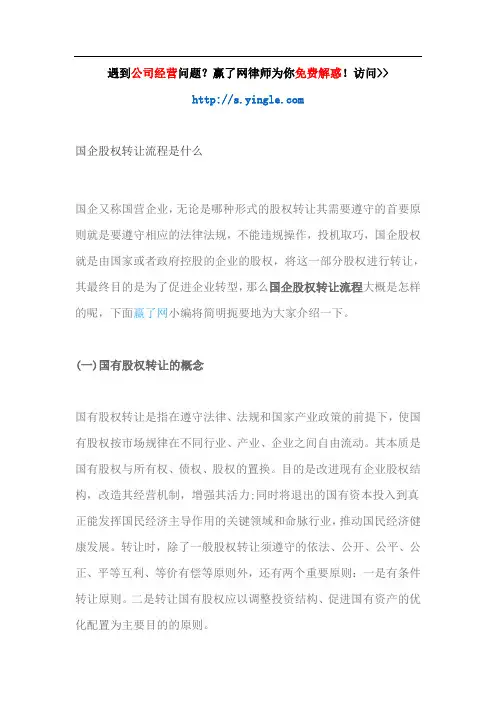 遇到公司经营问题？赢了网律师为你免费解惑！访问>>

http://s.yingle.com

国企股权转让流程是什么

国企又称国营企业，无论是哪种形式的股权转让其需要遵守的首要原则就是要遵守相应的法律法规，不能违规操作，投机取巧，国企股权就是由国家或者政府控股的企业的股权，将这一部分股权进行转让，其最终目的是为了促进企业转型，那么国企股权转让流程大概是怎样的呢，下面赢了网小编将简明扼要地为大家介绍一下。

(一)国有股权转让的概念

国有股权转让是指在遵守法律、法规和国家产业政策的前提下，使国有股权按市场规律在不同行业、产业、企业之间自由流动。其本质是国有股权与所有权、债权、股权的置换。目的是改进现有企业股权结构，改造其经营机制，增强其活力;同时将退出的国有资本投入到真正能发挥国民经济主导作用的关键领域和命脉行业，推动国民经济健康发展。转让时，除了一般股权转让须遵守的依法、公开、公平、公正、平等互利、等价有偿等原则外，还有两个重要原则：一是有条件转让原则。二是转让国有股权应以调整投资结构、促进国有资产的优化配置为主要目的的原则。